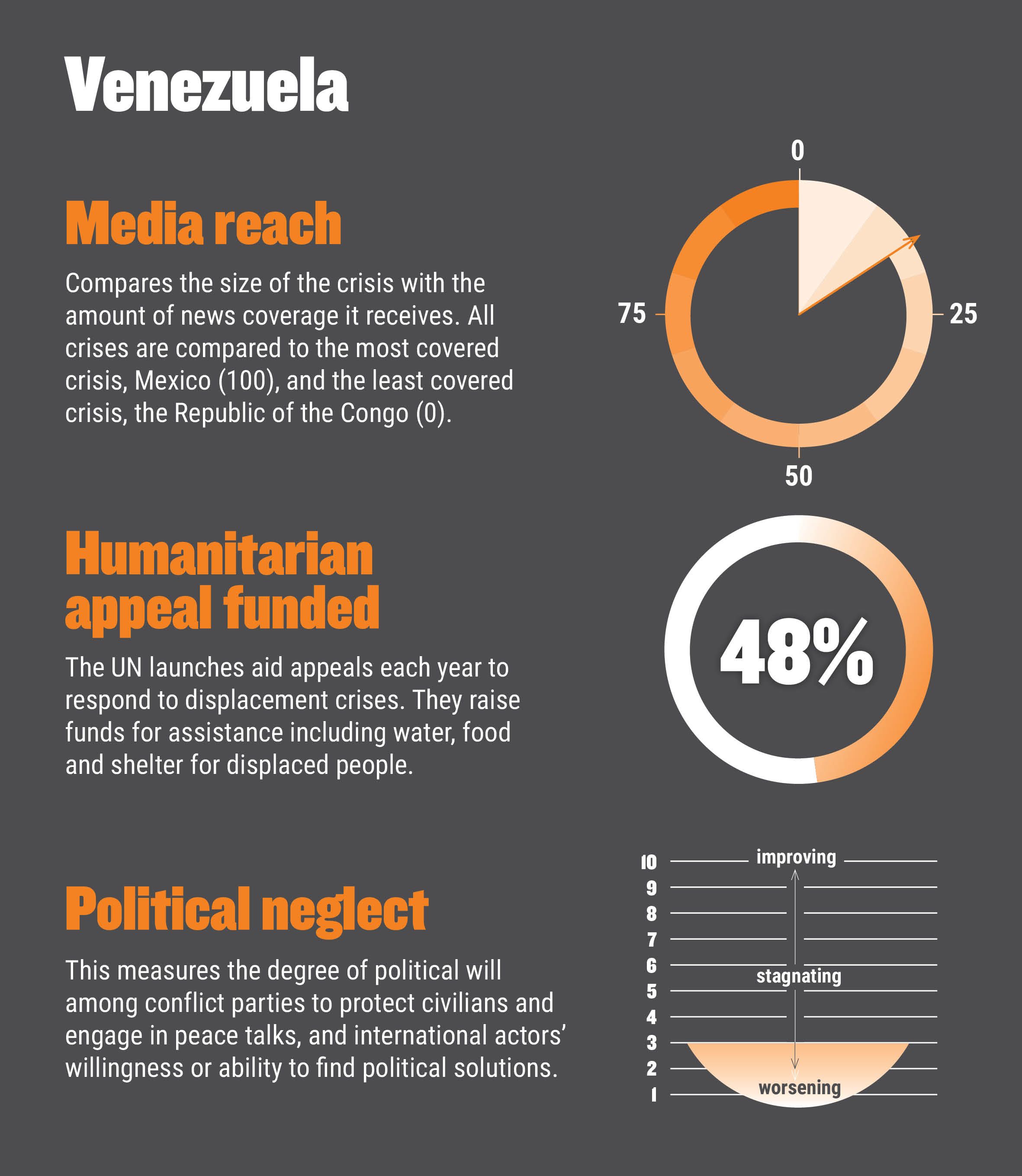 Venezuela

Media reach

Compares the size of the crisis with the amount of news coverage it receives. All crises are compared to the most covered crisis, Mexico (100), and the least covered crisis, the Republic of the Congo (0).

0
25
50
75

Humanitarian appeal funded

The UN launches aid appeals each year to respond to displacement crises. They raise funds for assistance including water, food and shelter for displaced people.

48%

Political neglect

This measures the degree of political will among conflict parties to protect civilians and engage in peace talks, and international actors' willingness or ability to find political solutions.

10
9
8
7
6
5
4
3
2
1
improving
stagnating
worsening